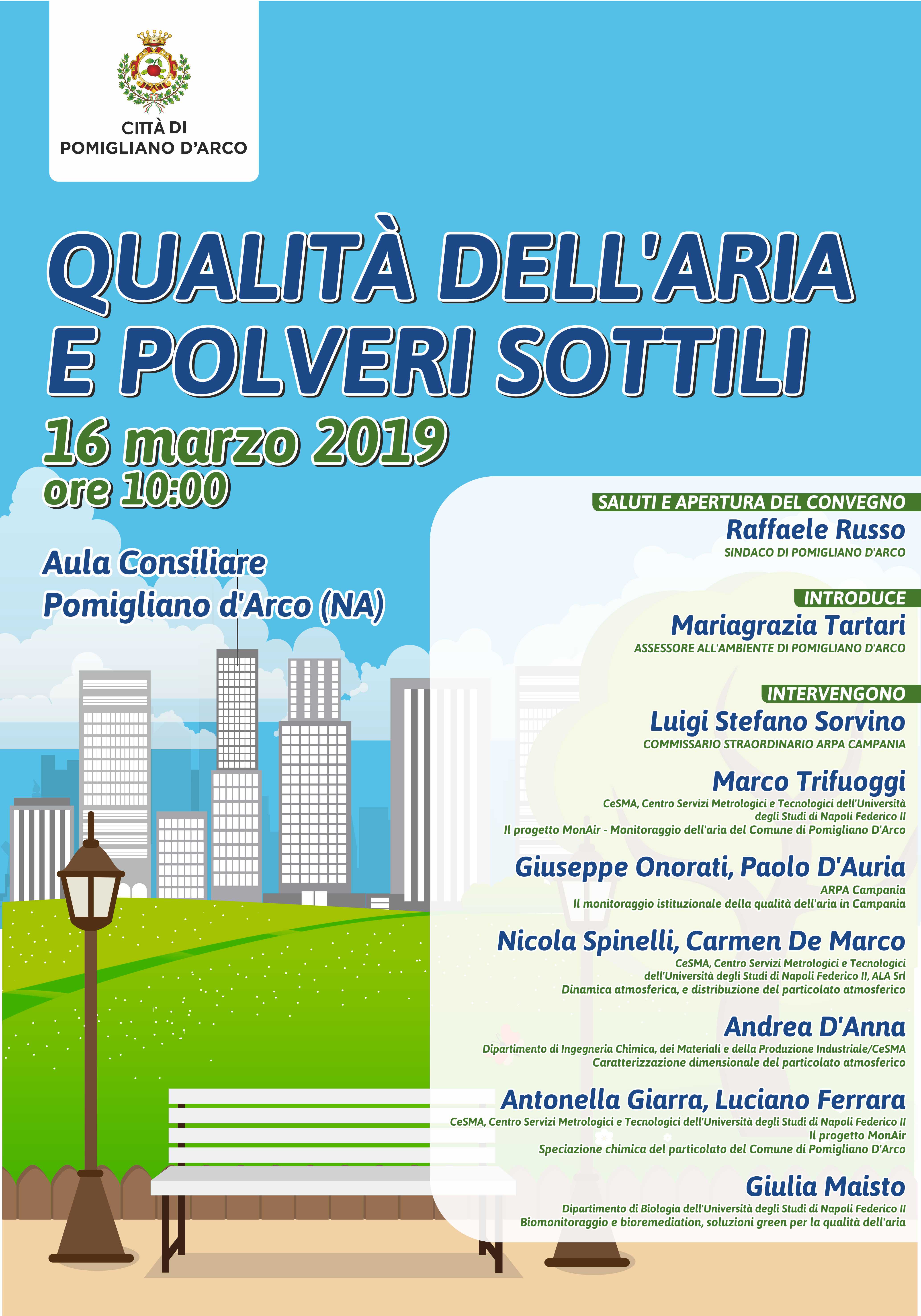 CITTÀ DI
POMIGLIANO D'ARCO

QUALITÀ DELL'ARIA E POLVERI SOTTILI

16 marzo 2019
ore 10:00

Aula Consiliare
Pomigliano d'Arco (NA)

SALUTI E APERTURA DEL CONVEGNO
Raffaele Russo
SINDACO DI POMIGLIANO D'ARCO

INTRODUCE
Mariagrazia Tartari
ASSESSORE ALL'AMBIENTE DI POMIGLIANO D'ARCO

INTERVENGONO
Luigi Stefano Sorvino
COMMISSARIO STRAORDINARIO ARPA CAMPANIA

Marco Trifuoggi
CeSMA, Centro Servizi Metrologici e Tecnologici dell'Università degli Studi di Napoli Federico II
Il progetto MonAir - Monitoraggio dell'aria del Comune di Pomigliano D'Arco

Giuseppe Onorati, Paolo D'Auria
ARPA Campania
Il monitoraggio istituzionale della qualità dell'aria in Campania

Nicola Spinelli, Carmen De Marco
CeSMA, Centro Servizi Metrologici e Tecnologici dell'Università degli Studi di Napoli Federico II, ALA Srl
Dinamica atmosferica, e distribuzione del particolato atmosferico

Andrea D'Anna
Dipartimento di Ingegneria Chimica, dei Materiali e della Produzione Industriale/CeSMA
Caratterizzazione dimensionale del particolato atmosferico

Antonella Giarra, Luciano Ferrara
CeSMA, Centro Servizi Metrologici e Tecnologici dell'Università degli Studi di Napoli Federico II
Il progetto MonAir
Speciazione chimica del particolato del Comune di Pomigliano D'Arco

Giulia Maisto
Dipartimento di Biologia dell'Università degli Studi di Napoli Federico II
Biomonitoraggio e bioremediation, soluzioni green per la qualità dell'aria